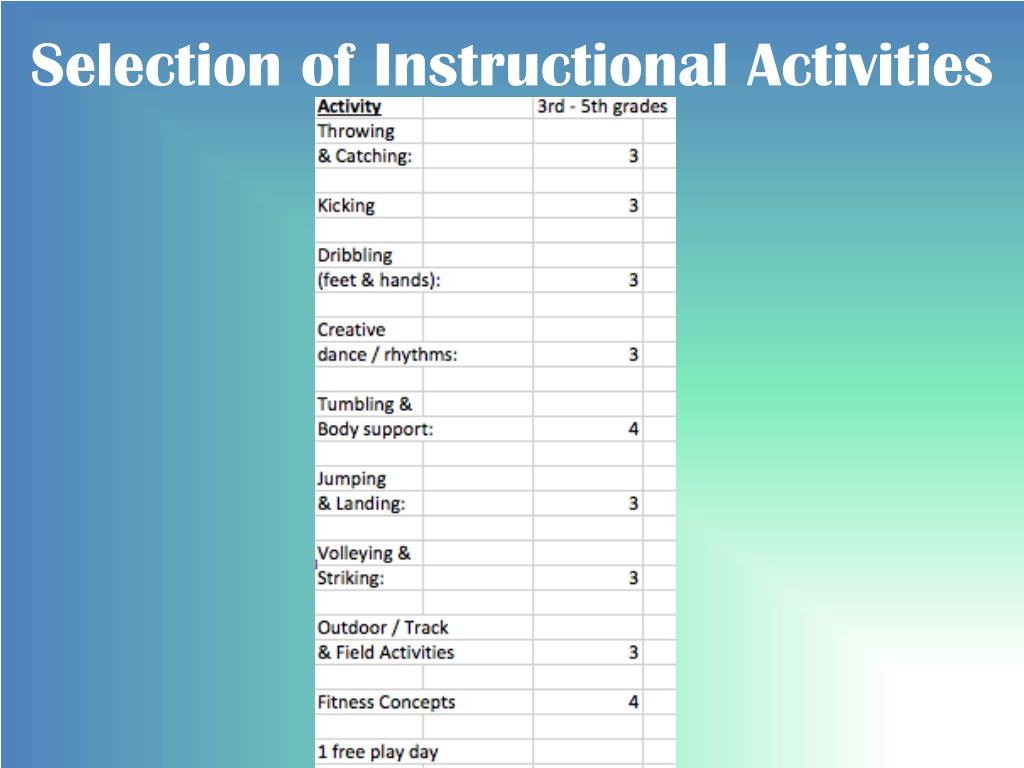 Selection of Instructional Activities

| Activity | 3rd - 5th grades |
|---|---|
| Throwing & Catching: | 3 |
| Kicking | 3 |
| Dribbling (feet & hands): | 3 |
| Creative dance / rhythms: | 3 |
| Tumbling & Body support: | 4 |
| Jumping & Landing: | 3 |
| Volleying & Striking: | 3 |
| Outdoor / Track & Field Activities | 3 |
| Fitness Concepts | 4 |
| 1 free play day | |